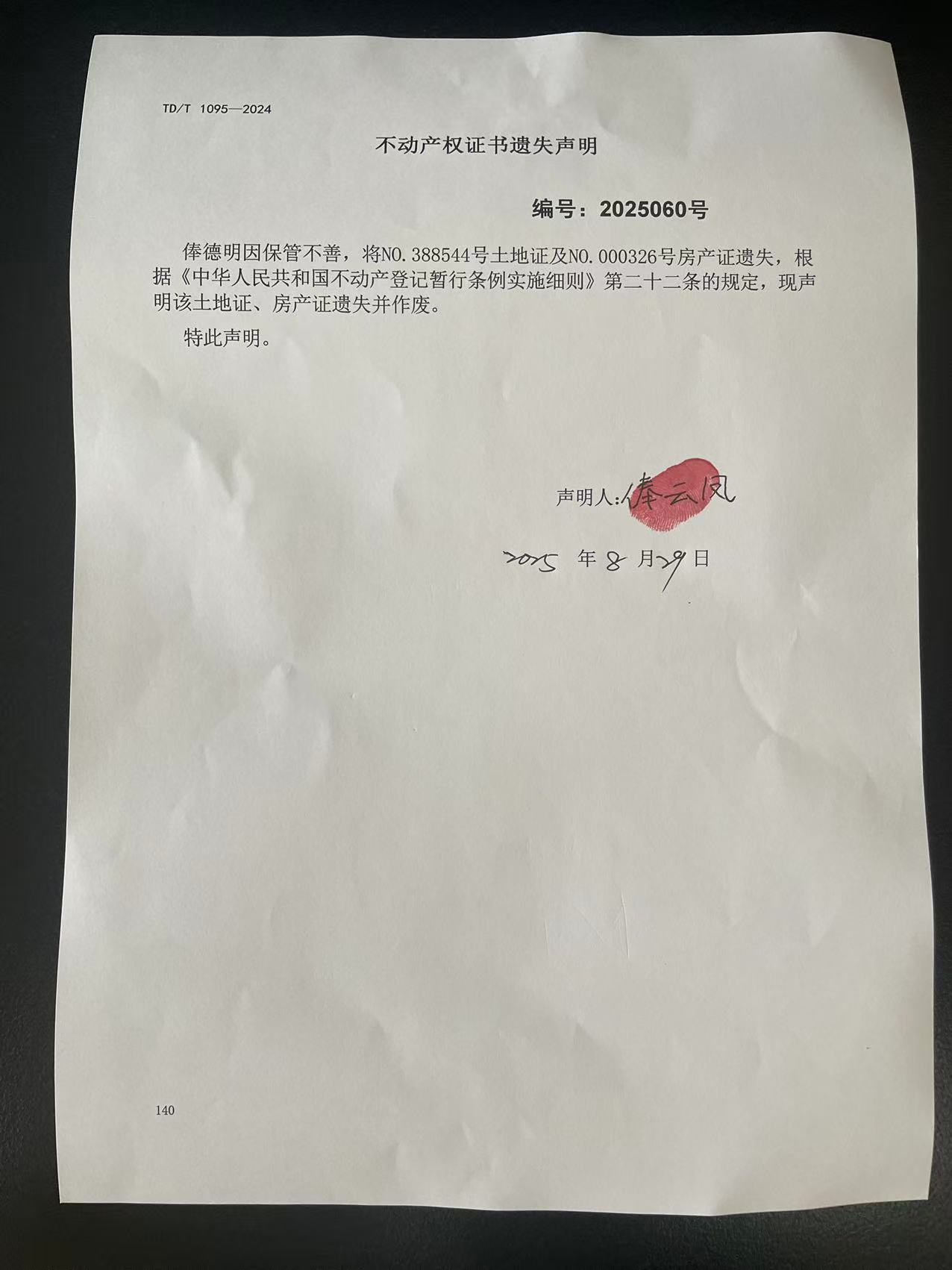 TD/T 1095—2024

不动产权证书遗失声明

编号：2025060号

俸德明因保管不善，将NO.388544号土地证及NO.000326号房产证遗失，根据《中华人民共和国不动产登记暂行条例实施细则》第二十二条的规定，现声明该土地证、房产证遗失并作废。

特此声明。

声明人：俸云凤

2025 年 8 月 29 日

140